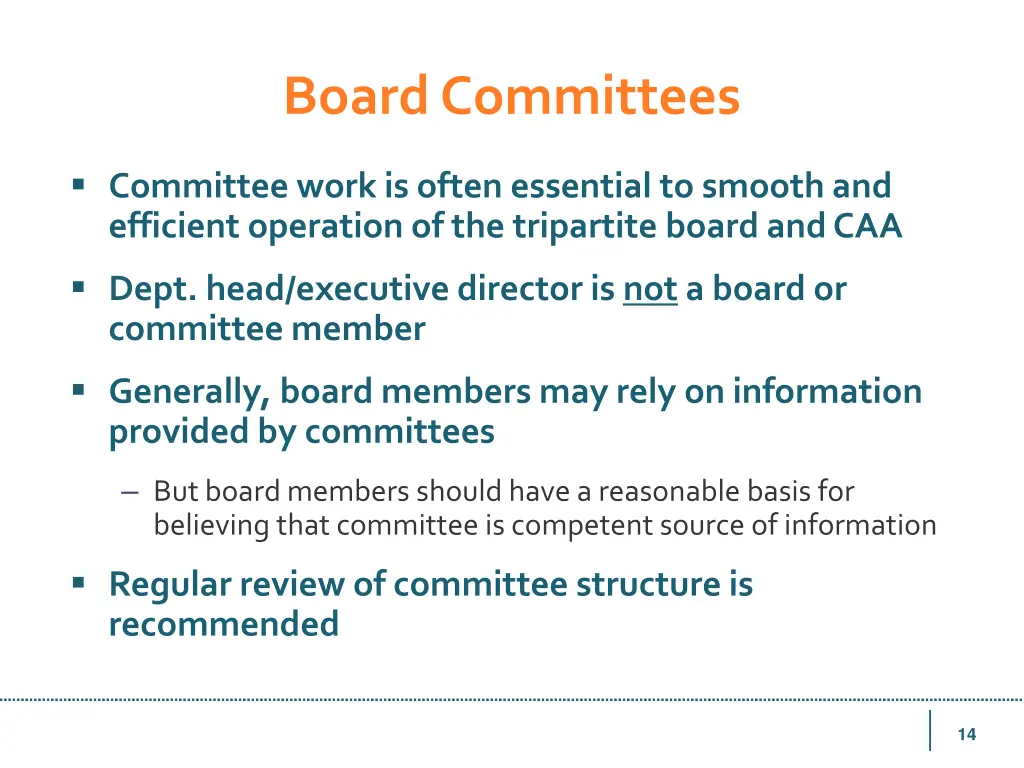 Board Committees

▪ Committee work is often essential to smooth and efficient operation of the tripartite board and CAA

▪ Dept. head/executive director is not a board or committee member

▪ Generally, board members may rely on information provided by committees

– But board members should have a reasonable basis for believing that committee is competent source of information

▪ Regular review of committee structure is recommended

14